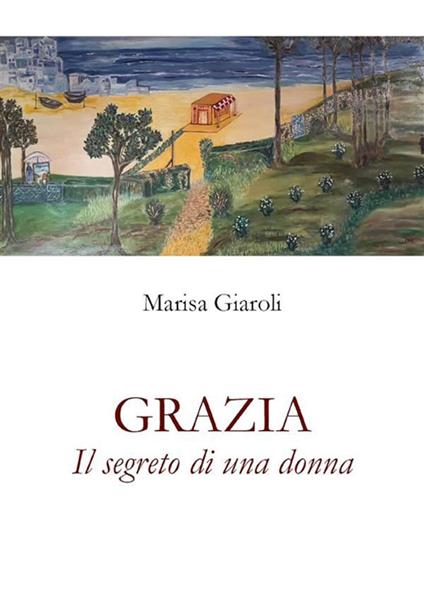 Marisa Giaroli

GRAZIA
Il segreto di una donna